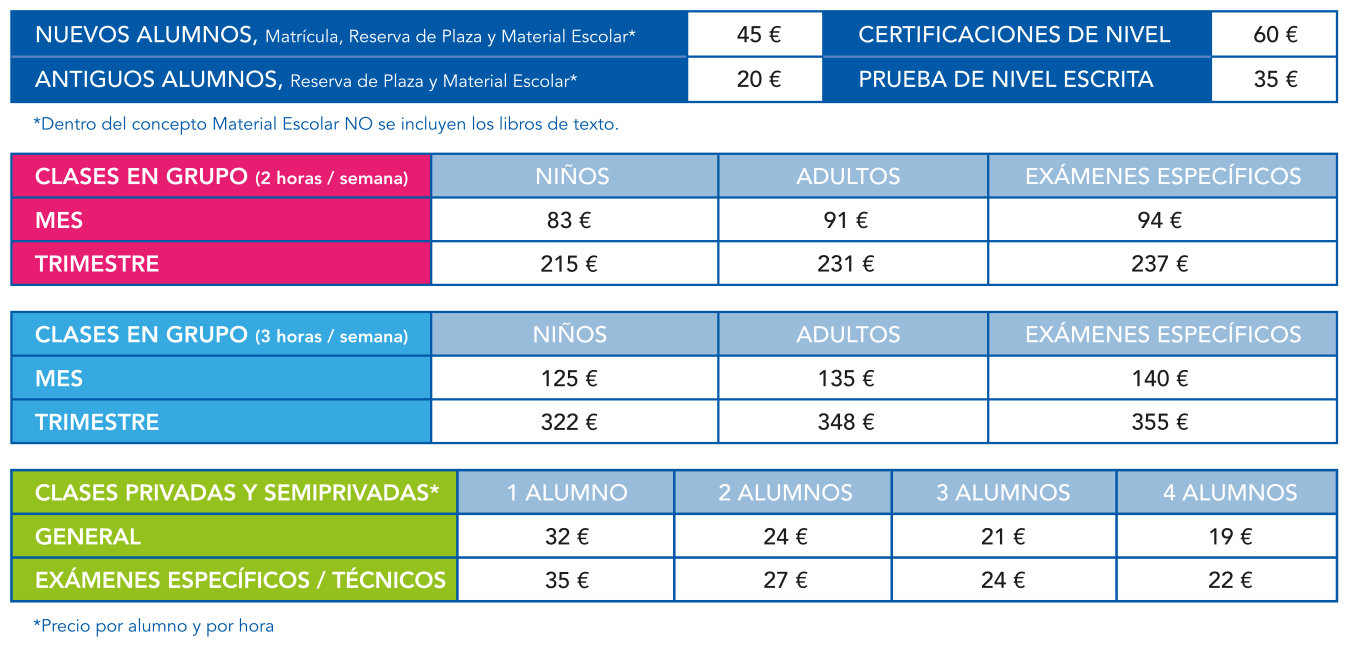 | NUEVOS ALUMNOS, Matrícula, Reserva de Plaza y Material Escolar* | 45 € | CERTIFICACIONES DE NIVEL | 60 € |
|---|---|---|---|
| ANTIGUOS ALUMNOS, Reserva de Plaza y Material Escolar* | 20 € | PRUEBA DE NIVEL ESCRITA | 35 € |

*Dentro del concepto Material Escolar NO se incluyen los libros de texto.

| CLASES EN GRUPO (2 horas / semana) | NIÑOS | ADULTOS | EXÁMENES ESPECÍFICOS |
|---|---|---|---|
| MES | 83 € | 91 € | 94 € |
| TRIMESTRE | 215 € | 231 € | 237 € |

| CLASES EN GRUPO (3 horas / semana) | NIÑOS | ADULTOS | EXÁMENES ESPECÍFICOS |
|---|---|---|---|
| MES | 125 € | 135 € | 140 € |
| TRIMESTRE | 322 € | 348 € | 355 € |

| CLASES PRIVADAS Y SEMIPRIVADAS* | 1 ALUMNO | 2 ALUMNOS | 3 ALUMNOS | 4 ALUMNOS |
|---|---|---|---|---|
| GENERAL | 32 € | 24 € | 21 € | 19 € |
| EXÁMENES ESPECÍFICOS / TÉCNICOS | 35 € | 27 € | 24 € | 22 € |

*Precio por alumno y por hora